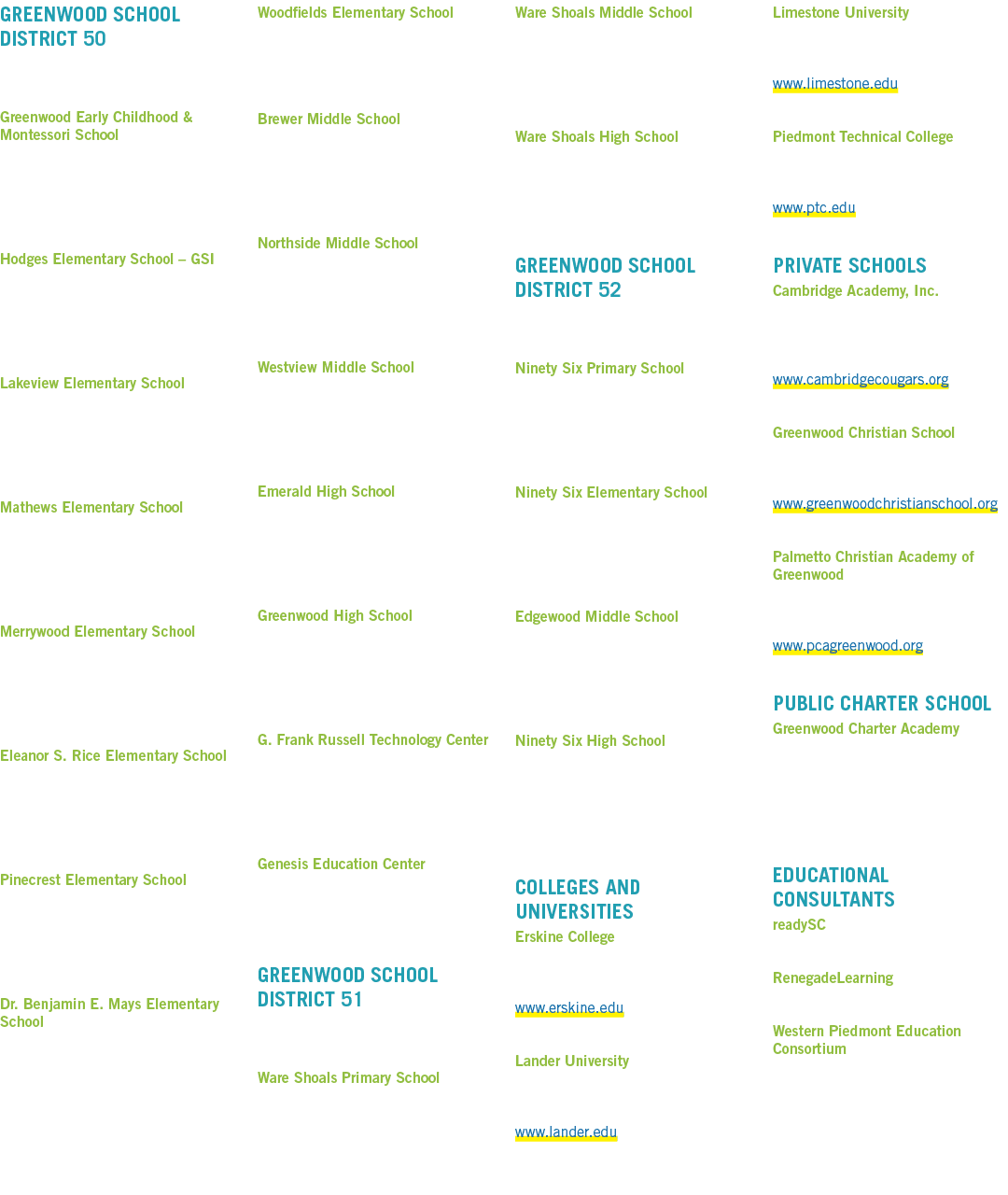 GREENWOOD SCHOOL DISTRICT 50

Greenwood Early Childhood & Montessori School

Hodges Elementary School – GSI

Lakeview Elementary School

Mathews Elementary School

Merrywood Elementary School

Eleanor S. Rice Elementary School

Pinecrest Elementary School

Dr. Benjamin E. Mays Elementary School

Woodfields Elementary School

Brewer Middle School

Northside Middle School

Westview Middle School

Emerald High School

Greenwood High School

G. Frank Russell Technology Center

Genesis Education Center

GREENWOOD SCHOOL DISTRICT 51

Ware Shoals Primary School

Ware Shoals Middle School

Ware Shoals High School

GREENWOOD SCHOOL DISTRICT 52

Ninety Six Primary School

Ninety Six Elementary School

Edgewood Middle School

Ninety Six High School

COLLEGES AND UNIVERSITIES

Erskine College

www.erskine.edu

Lander University

www.lander.edu

Limestone University

www.limestone.edu

Piedmont Technical College

www.ptc.edu

PRIVATE SCHOOLS

Cambridge Academy, Inc.

www.cambridgecougars.org

Greenwood Christian School

www.greenwoodchristianschool.org

Palmetto Christian Academy of Greenwood

www.pcagreenwood.org

PUBLIC CHARTER SCHOOL

Greenwood Charter Academy

EDUCATIONAL CONSULTANTS

readySC

RenegadeLearning

Western Piedmont Education Consortium